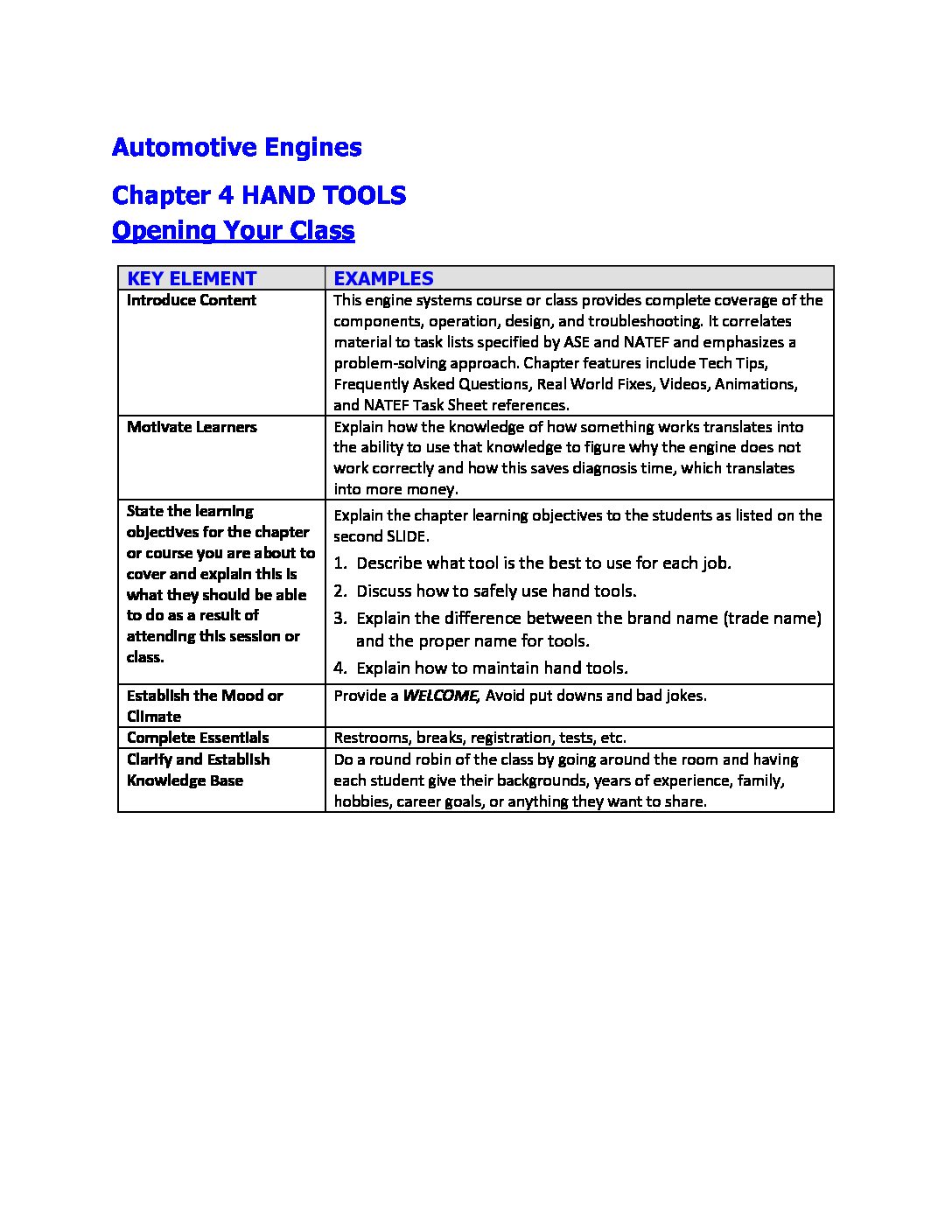 Automotive Engines

Chapter 4 HAND TOOLS

Opening Your Class

| KEY ELEMENT | EXAMPLES |
|---|---|
| Introduce Content | This engine systems course or class provides complete coverage of the components, operation, design, and troubleshooting. It correlates material to task lists specified by ASE and NATEF and emphasizes a problem-solving approach. Chapter features include Tech Tips, Frequently Asked Questions, Real World Fixes, Videos, Animations, and NATEF Task Sheet references. |
| Motivate Learners | Explain how the knowledge of how something works translates into the ability to use that knowledge to figure why the engine does not work correctly and how this saves diagnosis time, which translates into more money. |
| State the learning objectives for the chapter or course you are about to cover and explain this is what they should be able to do as a result of attending this session or class. | Explain the chapter learning objectives to the students as listed on the second SLIDE. 1. Describe what tool is the best to use for each job. 2. Discuss how to safely use hand tools. 3. Explain the difference between the brand name (trade name) and the proper name for tools. 4. Explain how to maintain hand tools. |
| Establish the Mood or Climate | Provide a WELCOME, Avoid put downs and bad jokes. |
| Complete Essentials | Restrooms, breaks, registration, tests, etc. |
| Clarify and Establish Knowledge Base | Do a round robin of the class by going around the room and having each student give their backgrounds, years of experience, family, hobbies, career goals, or anything they want to share. |